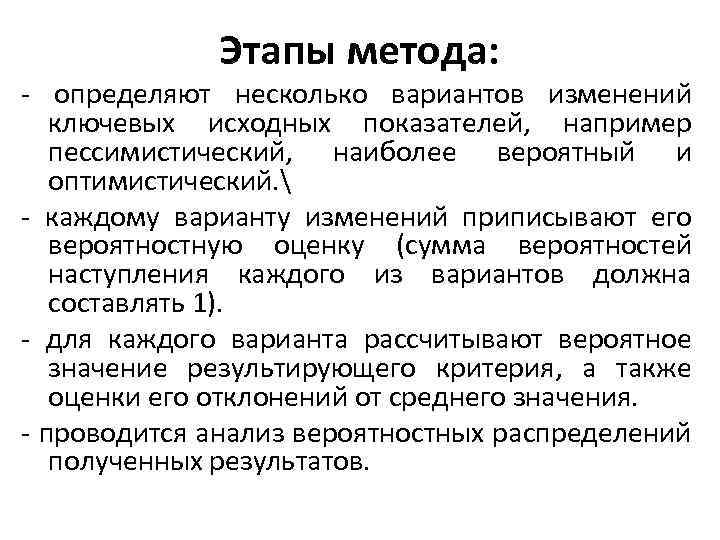 Этапы метода:

- определяют несколько вариантов изменений ключевых исходных показателей, например пессимистический, наиболее вероятный и оптимистический.\

- каждому варианту изменений приписывают его вероятностную оценку (сумма вероятностей наступления каждого из вариантов должна составлять 1).

- для каждого варианта рассчитывают вероятное значение результирующего критерия, а также оценки его отклонений от среднего значения.

- проводится анализ вероятностных распределений полученных результатов.